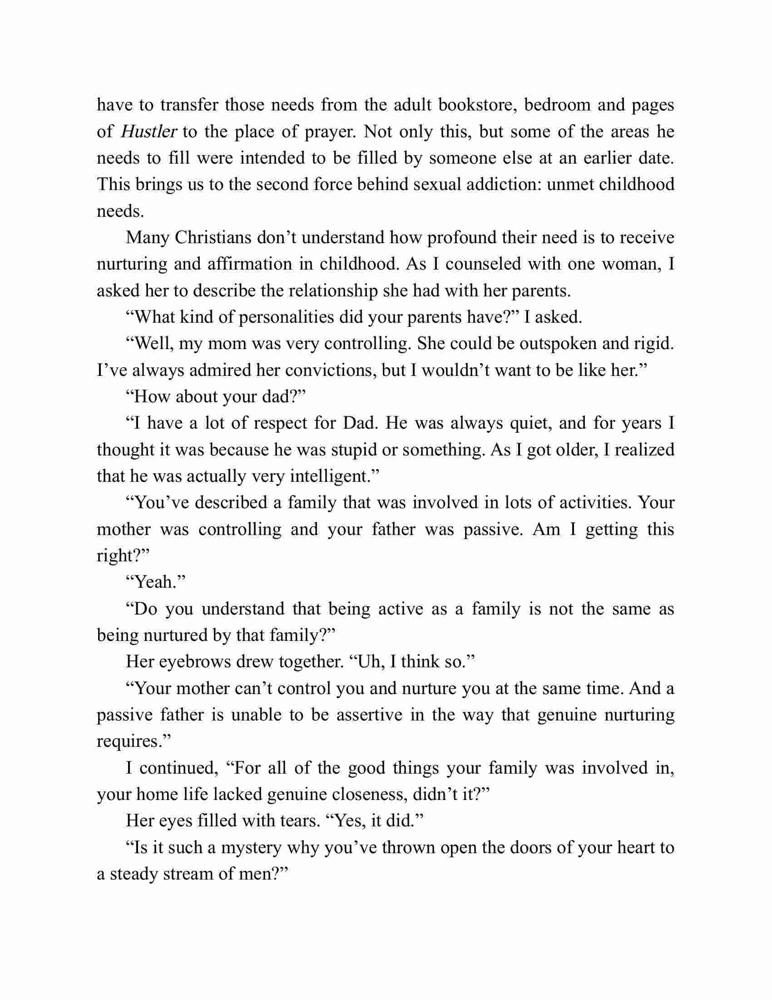 have to transfer those needs from the adult bookstore, bedroom and pages of Hustler to the place of prayer. Not only this, but some of the areas he needs to fill were intended to be filled by someone else at an earlier date. This brings us to the second force behind sexual addiction: unmet childhood needs.

Many Christians don’t understand how profound their need is to receive nurturing and affirmation in childhood. As I counseled with one woman, I asked her to describe the relationship she had with her parents.

“What kind of personalities did your parents have?” I asked.

“Well, my mom was very controlling. She could be outspoken and rigid. I’ve always admired her convictions, but I wouldn’t want to be like her.”

“How about your dad?”

“I have a lot of respect for Dad. He was always quiet, and for years I thought it was because he was stupid or something. As I got older, I realized that he was actually very intelligent.”

“You’ve described a family that was involved in lots of activities. Your mother was controlling and your father was passive. Am I getting this right?”

“Yeah.”

“Do you understand that being active as a family is not the same as being nurtured by that family?”

Her eyebrows drew together. “Uh, I think so.”

“Your mother can’t control you and nurture you at the same time. And a passive father is unable to be assertive in the way that genuine nurturing requires.”

I continued, “For all of the good things your family was involved in, your home life lacked genuine closeness, didn’t it?”

Her eyes filled with tears. “Yes, it did.”

“Is it such a mystery why you’ve thrown open the doors of your heart to a steady stream of men?”